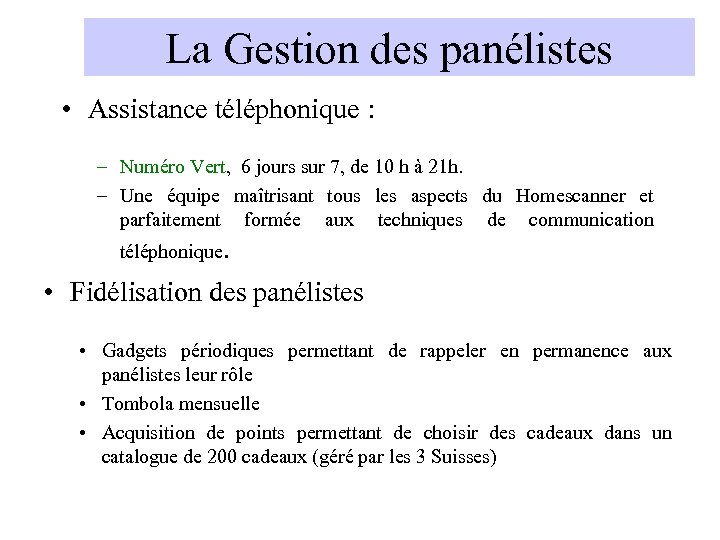 La Gestion des panélistes

• Assistance téléphonique :

– Numéro Vert, 6 jours sur 7, de 10 h à 21h.
– Une équipe maîtrisant tous les aspects du Homescanner et parfaitement formée aux techniques de communication téléphonique.

• Fidélisation des panélistes

• Gadgets périodiques permettant de rappeler en permanence aux panélistes leur rôle
• Tombola mensuelle
• Acquisition de points permettant de choisir des cadeaux dans un catalogue de 200 cadeaux (géré par les 3 Suisses)